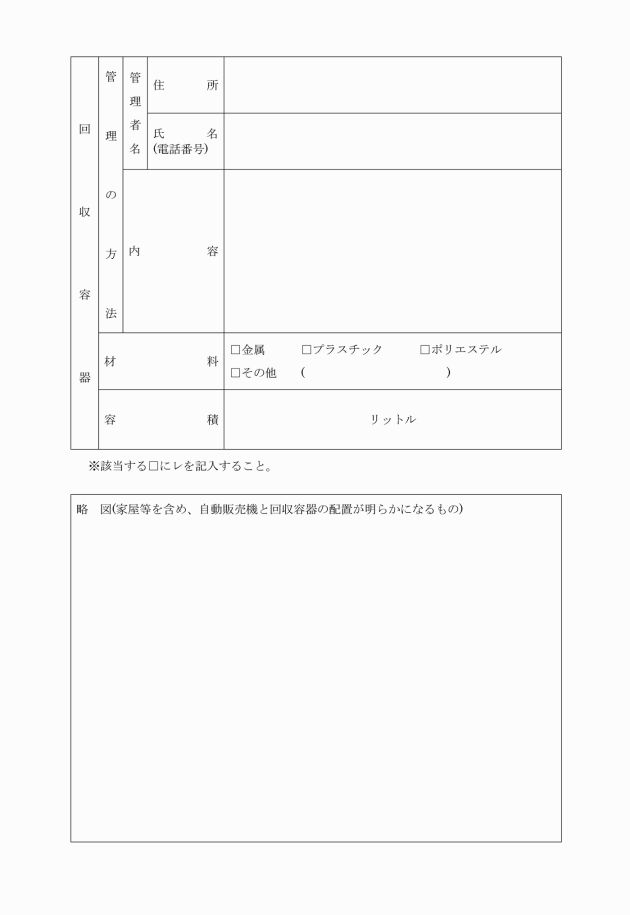 | 回収容器 | 管理の方法 | 管理者名 | 住　所 | |
|---|---|---|---|---|
| | | | 氏　名 (電話番号) | |
| | | 内　容 | | |
| | 材　料 | | | □金属　□プラスチック　□ポリエステル □その他　(　　　) |
| | 容　積 | | | リットル |

※該当する□にレを記入すること。

略　図(家屋等を含め、自動販売機と回収容器の配置が明らかになるもの)